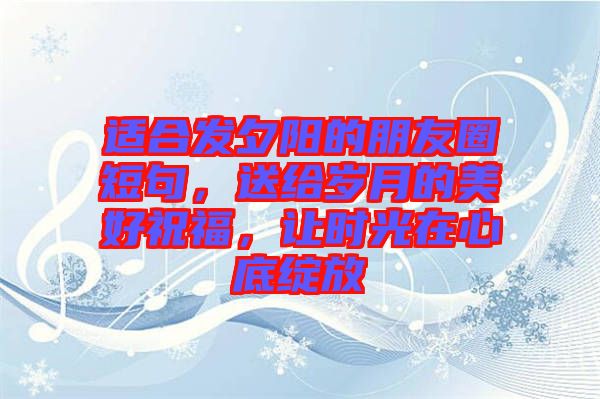 适合发夕阳的朋友圈短句，送给岁月的美好祝福，让时光在心底绽放